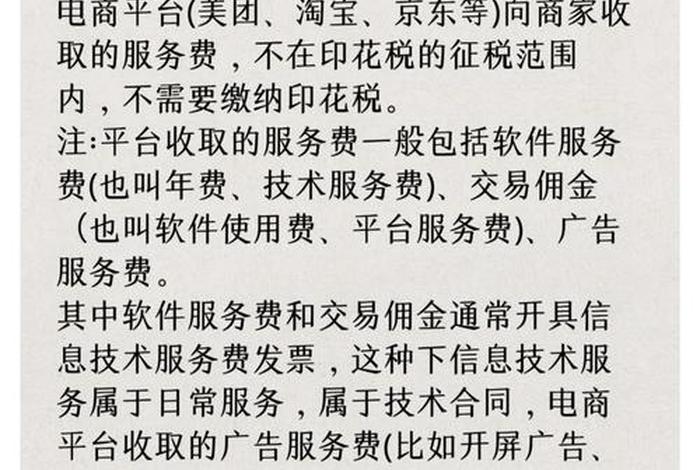 电商平台(美团、淘宝、京东等)向商家收取的服务费，不在印花税的征税范围内，不需要缴纳印花税。
注:平台收取的服务费一般包括软件服务费(也叫年费、技术服务费)、交易佣金（也叫软件使用费、平台服务费)、广告服务费。
其中软件服务费和交易佣金通常开具信息技术服务费发票，这种下信息技术服务属于日常服务，属于技术合同，电商平台收取的广告服务费(比如开屏广告、